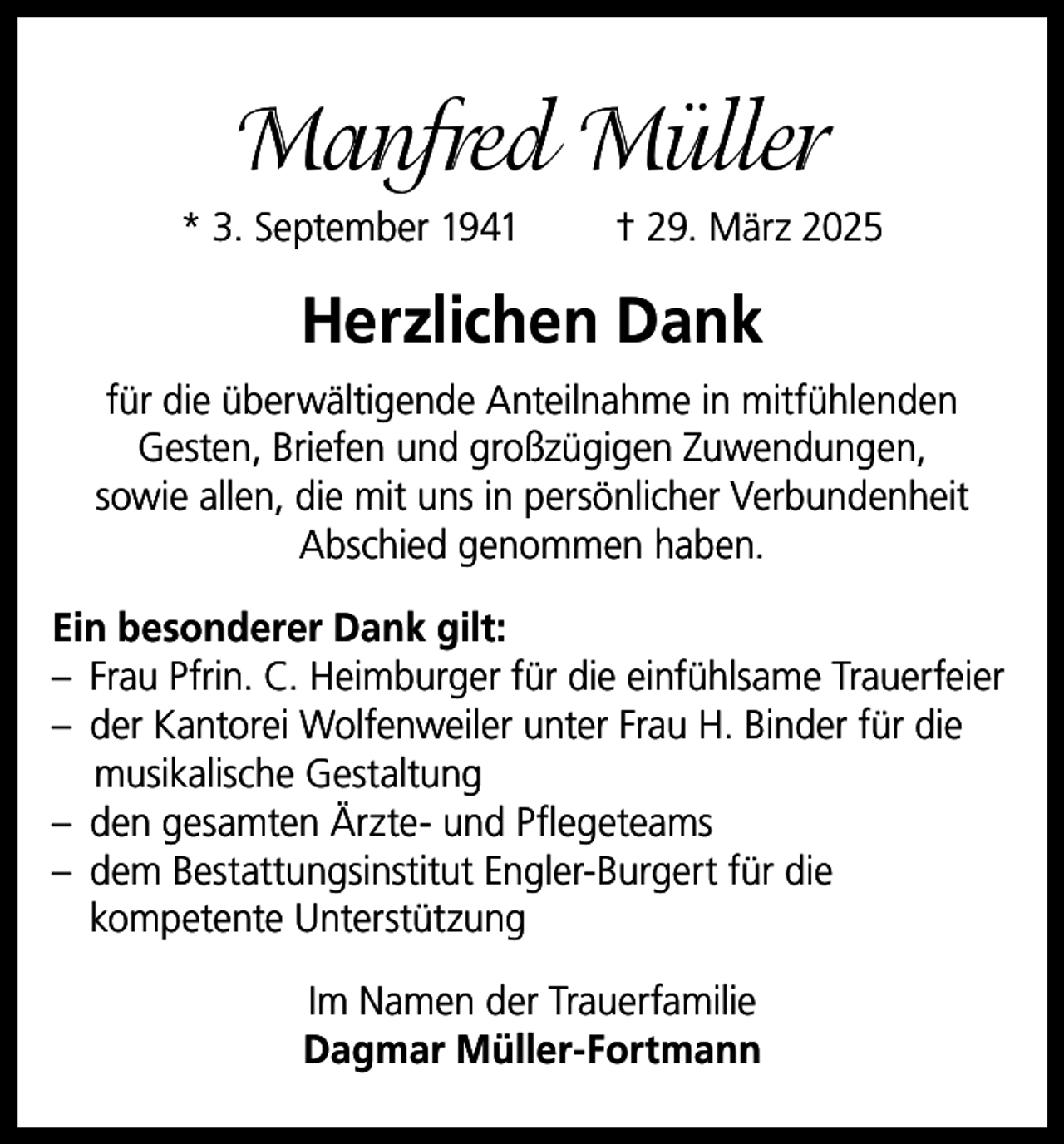 Manfred Müller

* 3. September 1941 † 29. März 2025

Herzlichen Dank

für die überwältigende Anteilnahme in mitfühlenden Gesten, Briefen und großzügigen Zuwendungen, sowie allen, die mit uns in persönlicher Verbundenheit Abschied genommen haben.

Ein besonderer Dank gilt:
– Frau Pfrin. C. Heimburger für die einfühlsame Trauerfeier
– der Kantorei Wolfenweiler unter Frau H. Binder für die musikalische Gestaltung
– den gesamten Ärzte- und Pflegeteams
– dem Bestattungsinstitut Engler-Burgert für die kompetente Unterstützung

Im Namen der Trauerfamilie
Dagmar Müller-Fortmann